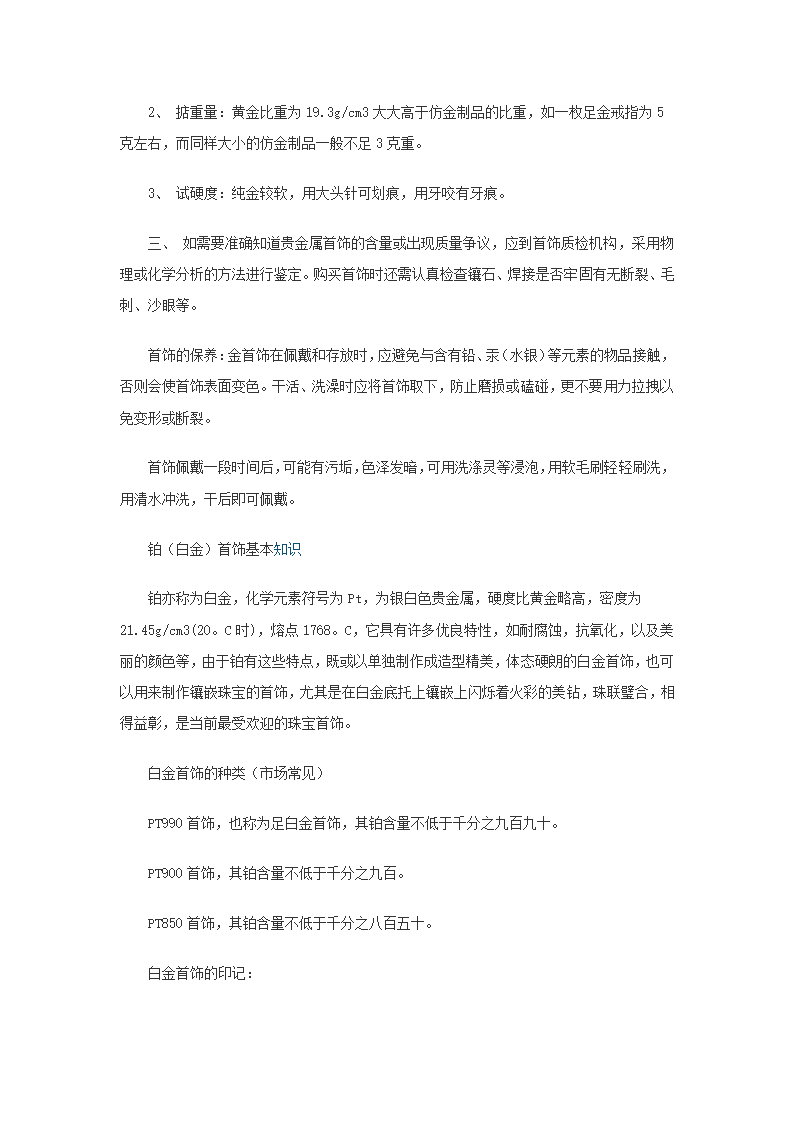 2、 掂重量：黄金比重为 19.3g/cm3 大大高于仿金制品的比重，如一枚足金戒指为 5 克左右，而同样大小的仿金制品一般不足 3 克重。

3、 试硬度：纯金较软，用大头针可划痕，用牙咬有牙痕。

三、 如需要准确知道贵金属首饰的含量或出现质量争议，应到首饰质检机构，采用物理或化学分析的方法进行鉴定。购买首饰时还需认真检查镶石、焊接是否牢固有无断裂、毛刺、沙眼等。

首饰的保养：金首饰在佩戴和存放时，应避免与含有铅、汞（水银）等元素的物品接触，否则会使首饰表面变色。干活、洗澡时应将首饰取下，防止磨损或磕碰，更不要用力拉拽以免变形或断裂。

首饰佩戴一段时间后，可能有污垢，色泽发暗，可用洗涤灵等浸泡，用软毛刷轻轻刷洗，用清水冲洗，干后即可佩戴。

铂（白金）首饰基本知识

铂亦称为白金，化学元素符号为 Pt，为银白色贵金属，硬度比黄金略高，密度为 21.45g/cm3(20。C 时)，熔点 1768。C，它具有许多优良特性，如耐腐蚀，抗氧化，以及美丽的颜色等，由于铂有这些特点，既或以单独制作成造型精美，体态硬朗的白金首饰，也可以用来制作镶嵌珠宝的首饰，尤其是在白金底托上镶嵌上闪烁着火彩的美钻，珠联璧合，相得益彰，是当前最受欢迎的珠宝首饰。

白金首饰的种类（市场常见）

PT990 首饰，也称为足白金首饰，其铂含量不低于千分之九百九十。

PT900 首饰，其铂含量不低于千分之九百。

PT850 首饰，其铂含量不低于千分之八百五十。

白金首饰的印记：